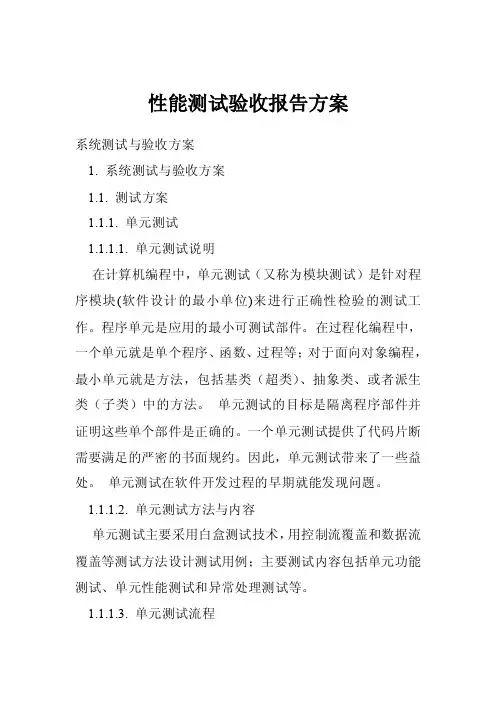 性能测试验收报告方案

系统测试与验收方案

1. 系统测试与验收方案

1.1. 测试方案

1.1.1. 单元测试

1.1.1.1. 单元测试说明

在计算机编程中，单元测试（又称为模块测试）是针对程序模块(软件设计的最小单位)来进行正确性检验的测试工作。程序单元是应用的最小可测试部件。在过程化编程中，一个单元就是单个程序、函数、过程等；对于面向对象编程，最小单元就是方法，包括基类（超类）、抽象类、或者派生类（子类）中的方法。 单元测试的目标是隔离程序部件并证明这些单个部件是正确的。一个单元测试提供了代码片断需要满足的严密的书面规约。因此，单元测试带来了一些益处。 单元测试在软件开发过程的早期就能发现问题。

1.1.1.2. 单元测试方法与内容

单元测试主要采用白盒测试技术，用控制流覆盖和数据流覆盖等测试方法设计测试用例；主要测试内容包括单元功能测试、单元性能测试和异常处理测试等。

1.1.1.3. 单元测试流程